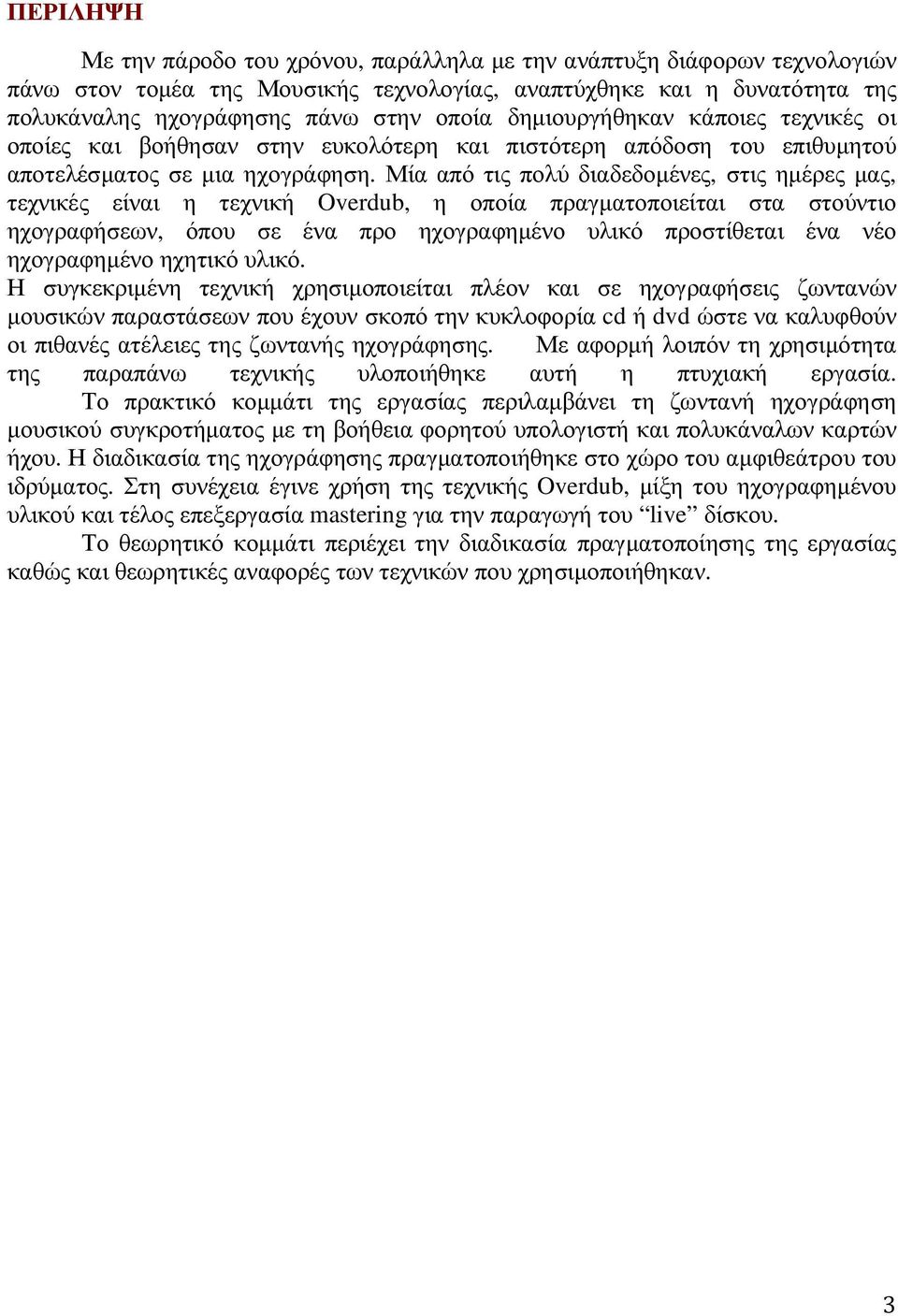 ΠΕΡΙΛΗΨΗ

Με την πάροδο του χρόνου, παράλληλα µε την ανάπτυξη διάφορων τεχνολογιών πάνω στον τοµέα της Μουσικής τεχνολογίας, αναπτύχθηκε και η δυνατότητα της πολυκάναλης ηχογράφησης πάνω στην οποία δηµιουργήθηκαν κάποιες τεχνικές οι οποίες και βοήθησαν στην ευκολότερη και πιστότερη απόδοση του επιθυµητού αποτελέσµατος σε µια ηχογράφηση. Μία από τις πολύ διαδεδοµένες, στις ηµέρες µας, τεχνικές είναι η τεχνική Overdub, η οποία πραγµατοποιείται στα στούντιο ηχογραφήσεων, όπου σε ένα προ ηχογραφηµένο υλικό προστίθεται ένα νέο ηχογραφηµένο ηχητικό υλικό.
Η συγκεκριµένη τεχνική χρησιµοποιείται πλέον και σε ηχογραφήσεις ζωντανών µουσικών παραστάσεων που έχουν σκοπό την κυκλοφορία cd ή dvd ώστε να καλυφθούν οι πιθανές ατέλειες της ζωντανής ηχογράφησης. Με αφορµή λοιπόν τη χρησιµότητα της παραπάνω τεχνικής υλοποιήθηκε αυτή η πτυχιακή εργασία.

Το πρακτικό κοµµάτι της εργασίας περιλαµβάνει τη ζωντανή ηχογράφηση µουσικού συγκροτήµατος µε τη βοήθεια φορητού υπολογιστή και πολυκάναλων καρτών ήχου. Η διαδικασία της ηχογράφησης πραγµατοποιήθηκε στο χώρο του αµφιθεάτρου του ιδρύµατος. Στη συνέχεια έγινε χρήση της τεχνικής Overdub, µίξη του ηχογραφηµένου υλικού και τέλος επεξεργασία mastering για την παραγωγή του “live” δίσκου.

Το θεωρητικό κοµµάτι περιέχει την διαδικασία πραγµατοποίησης της εργασίας καθώς και θεωρητικές αναφορές των τεχνικών που χρησιµοποιήθηκαν.

3